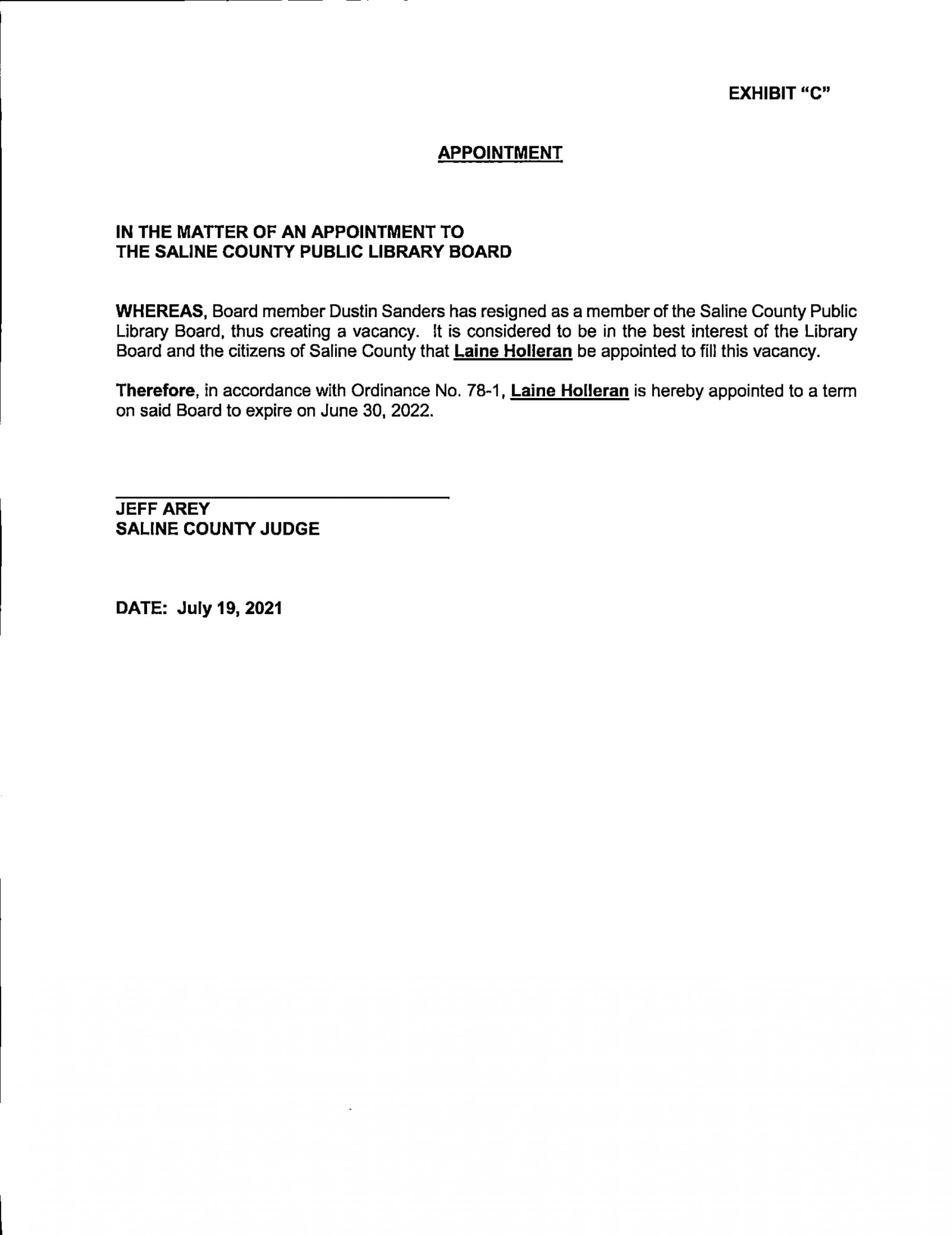 EXHIBIT "C"

APPOINTMENT

IN THE MATTER OF AN APPOINTMENT TO
THE SALINE COUNTY PUBLIC LIBRARY BOARD

WHEREAS, Board member Dustin Sanders has resigned as a member of the Saline County Public Library Board, thus creating a vacancy. It is considered to be in the best interest of the Library Board and the citizens of Saline County that Laine Holleran be appointed to fill this vacancy.

Therefore, in accordance with Ordinance No. 78-1, Laine Holleran is hereby appointed to a term on said Board to expire on June 30, 2022.

JEFF AREY
SALINE COUNTY JUDGE

DATE: July 19, 2021